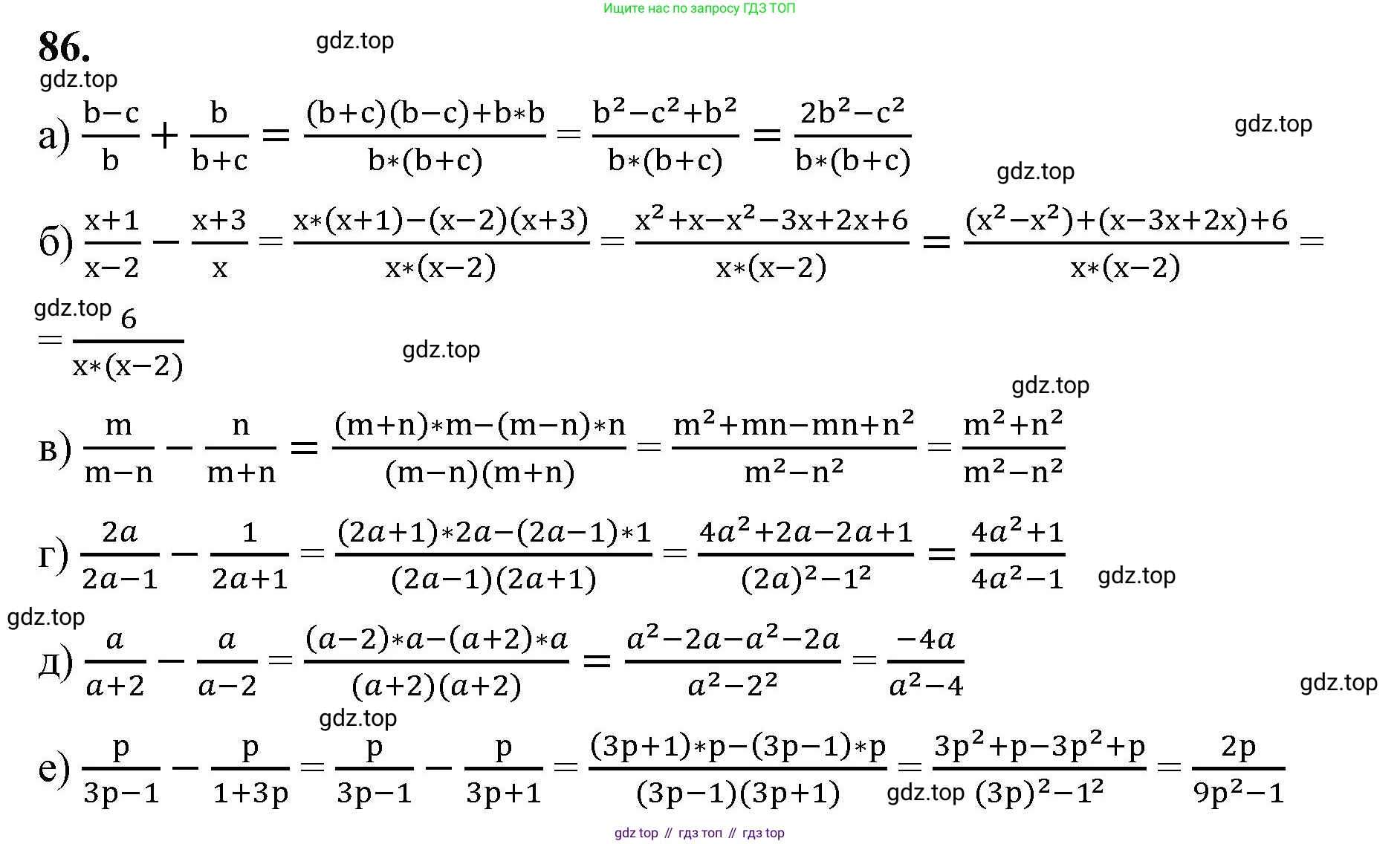 Ищите нас по запросу ГДЗ ТОП

86.

gdz.top

gdz.top

а) $\frac{b-c}{b}+\frac{b}{b+c}=\frac{(b+c)(b-c)+b*b}{b*(b+c)}=\frac{b^2-c^2+b^2}{b*(b+c)}=\frac{2b^2-c^2}{b*(b+c)}$

gdz.top

gdz.top

б) $\frac{x+1}{x-2}-\frac{x+3}{x}=\frac{x*(x+1)-(x-2)(x+3)}{x*(x-2)}=\frac{x^2+x-x^2-3x+2x+6}{x*(x-2)}=\frac{(x^2-x^2)+(x-3x+2x)+6}{x*(x-2)}=$

gdz.top

$=\frac{6}{x*(x-2)}$

gdz.top

gdz.top

в) $\frac{m}{m-n}-\frac{n}{m+n}=\frac{(m+n)*m-(m-n)*n}{(m-n)(m+n)}=\frac{m^2+mn-mn+n^2}{m^2-n^2}=\frac{m^2+n^2}{m^2-n^2}$

г) $\frac{2a}{2a-1}-\frac{1}{2a+1}=\frac{(2a+1)*2a-(2a-1)*1}{(2a-1)(2a+1)}=\frac{4a^2+2a-2a+1}{(2a)^2-1^2}=\frac{4a^2+1}{4a^2-1}$

gdz.top

gdz.top

д) $\frac{a}{a+2}-\frac{a}{a-2}=\frac{(a-2)*a-(a+2)*a}{(a+2)(a+2)}=\frac{a^2-2a-a^2-2a}{a^2-2^2}=\frac{-4a}{a^2-4}$

gdz.top

gdz.top

е) $\frac{p}{3p-1}-\frac{p}{1+3p}=\frac{p}{3p-1}-\frac{p}{3p+1}=\frac{(3p+1)*p-(3p-1)*p}{(3p-1)(3p+1)}=\frac{3p^2+p-3p^2+p}{(3p)^2-1^2}=\frac{2p}{9p^2-1}$

gdz.top

gdz top // гдз топ // гдз top